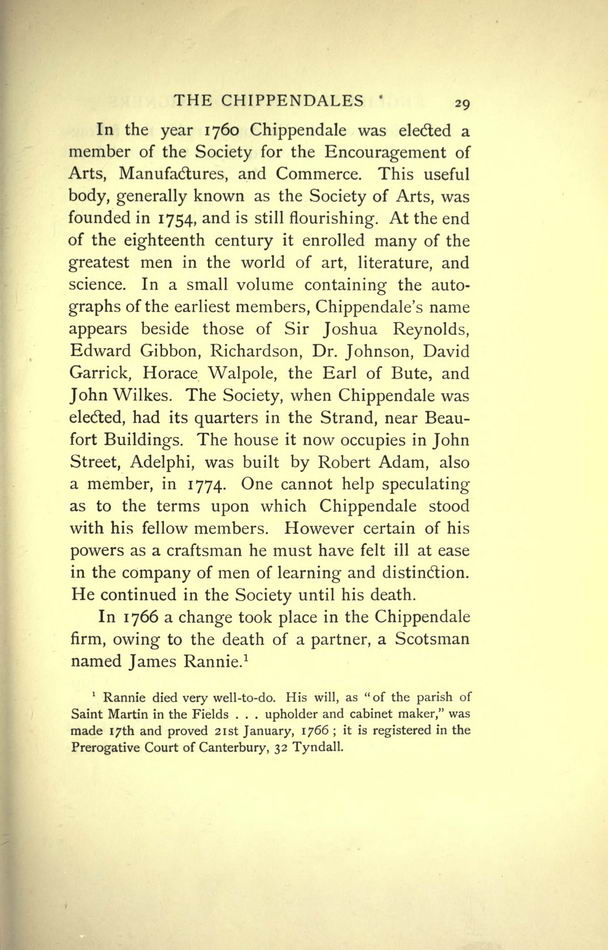 THE CHIPPENDALES 29

In the year 1760 Chippendale was elected a member of the Society for the Encouragement of Arts, Manufactures, and Commerce. This useful body, generally known as the Society of Arts, was founded in 1754, and is still flourishing. At the end of the eighteenth century it enrolled many of the greatest men in the world of art, literature, and science. In a small volume containing the autographs of the earliest members, Chippendale's name appears beside those of Sir Joshua Reynolds, Edward Gibbon, Richardson, Dr. Johnson, David Garrick, Horace Walpole, the Earl of Bute, and John Wilkes. The Society, when Chippendale was elected, had its quarters in the Strand, near Beaufort Buildings. The house it now occupies in John Street, Adelphi, was built by Robert Adam, also a member, in 1774. One cannot help speculating as to the terms upon which Chippendale stood with his fellow members. However certain of his powers as a craftsman he must have felt ill at ease in the company of men of learning and distinction. He continued in the Society until his death.

In 1766 a change took place in the Chippendale firm, owing to the death of a partner, a Scotsman named James Rannie.$^1$

$^1$ Rannie died very well-to-do. His will, as "of the parish of Saint Martin in the Fields . . . upholder and cabinet maker," was made 17th and proved 21st January, 1766; it is registered in the Prerogative Court of Canterbury, 32 Tyndall.